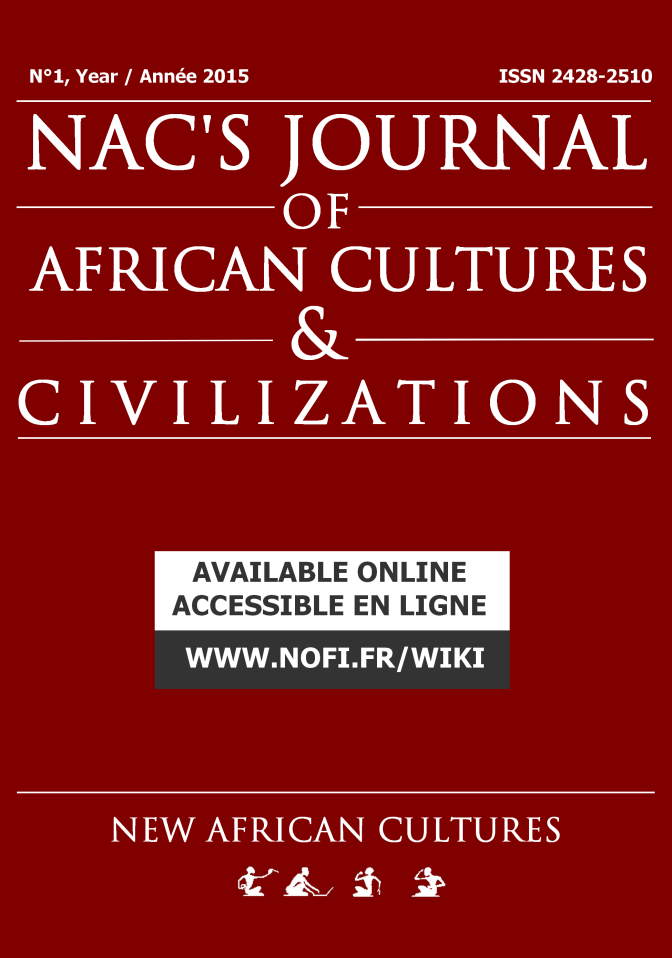 N°1, Year / Année 2015

ISSN 2428-2510

NAC'S JOURNAL
OF
AFRICAN CULTURES
&
CIVILIZATIONS

AVAILABLE ONLINE
ACCESSIBLE EN LIGNE
WWW.NOFI.FR/WIKI

NEW AFRICAN CULTURES